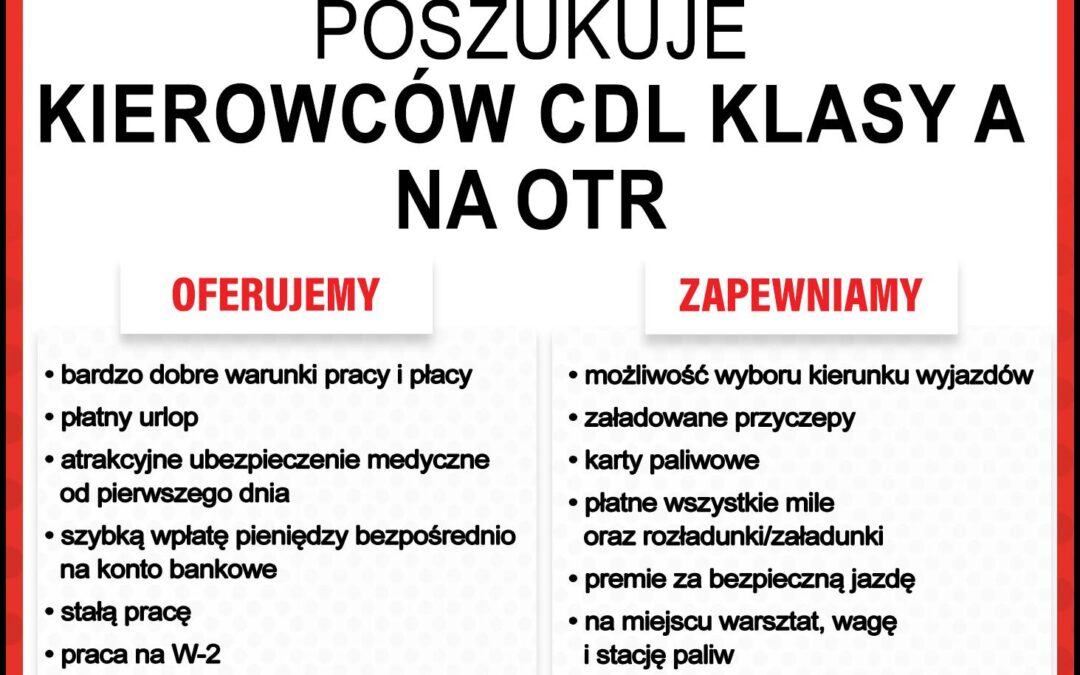 POSZUKUJE
KIEROWCÓW CDL KLASY A NA OTR

OFERUJEMY

• bardzo dobre warunki pracy i płacy
• płatny urlop
• atrakcyjne ubezpieczenie medyczne od pierwszego dnia
• szybką wpłatę pieniędzy bezpośrednio na konto bankowe
• stałą pracę
• praca na W-2

ZAPEWNIAMY

• możliwość wyboru kierunku wyjazdów
• załadowane przyczepy
• karty paliwowe
• płatne wszystkie mile oraz rozładunki/załadunki
• premie za bezpieczną jazdę
• na miejscu warsztat, wagę i stację paliw